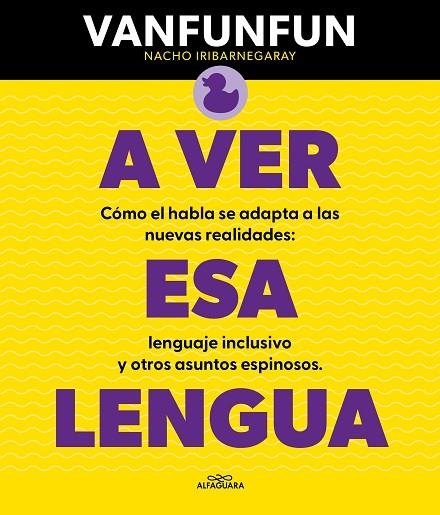 VANFUNFUN
NACHO IRIBARNEGARAY

A VER

Cómo el habla se adapta a las nuevas realidades:

ESA

lenguaje inclusivo y otros asuntos espinosos.

LENGUA

ALFAGUARA